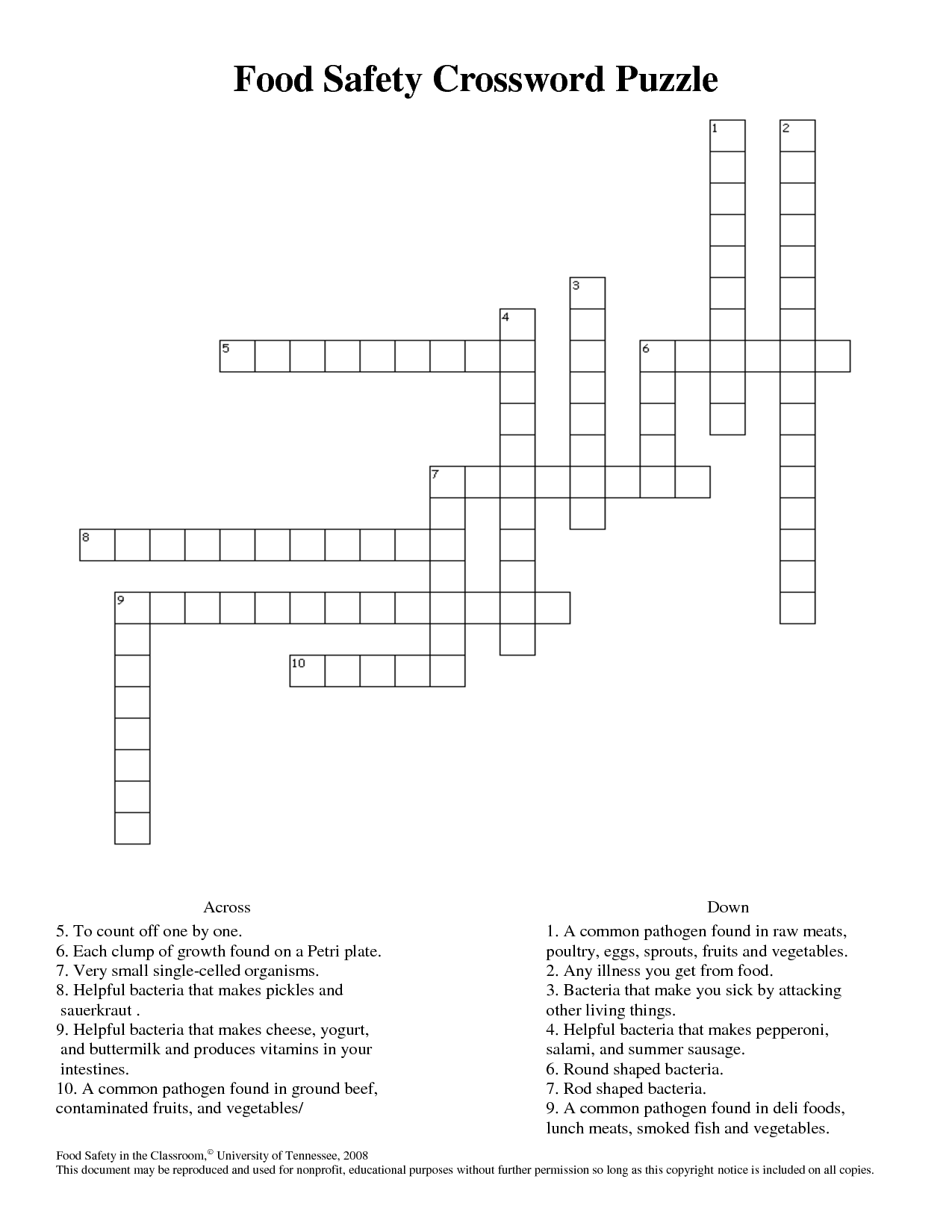 Food Safety Crossword Puzzle

1
2
3
4
5
6
7
8
9
10

Across
5. To count off one by one.
6. Each clump of growth found on a Petri plate.
7. Very small single-celled organisms.
8. Helpful bacteria that makes pickles and sauerkraut .
9. Helpful bacteria that makes cheese, yogurt, and buttermilk and produces vitamins in your intestines.
10. A common pathogen found in ground beef, contaminated fruits, and vegetables/

Down
1. A common pathogen found in raw meats, poultry, eggs, sprouts, fruits and vegetables.
2. Any illness you get from food.
3. Bacteria that make you sick by attacking other living things.
4. Helpful bacteria that makes pepperoni, salami, and summer sausage.
6. Round shaped bacteria.
7. Rod shaped bacteria.
9. A common pathogen found in deli foods, lunch meats, smoked fish and vegetables.

Food Safety in the Classroom,© University of Tennessee, 2008
This document may be reproduced and used for nonprofit, educational purposes without further permission so long as this copyright notice is included on all copies.